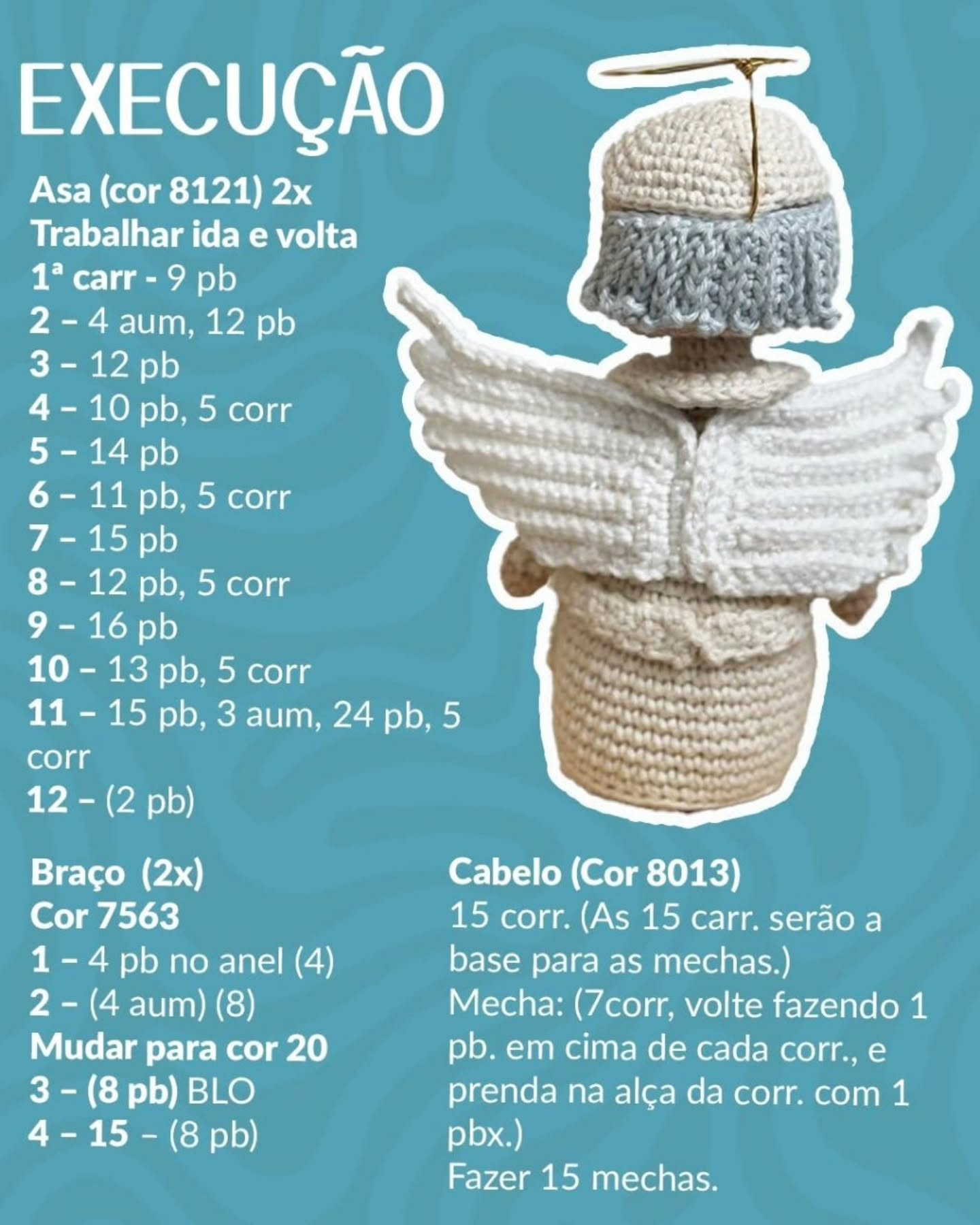 EXECUÇÃO

Asa (cor 8121) 2x
Trabalhar ida e volta
1ª carr - 9 pb
2 – 4 aum, 12 pb
3 – 12 pb
4 – 10 pb, 5 corr
5 – 14 pb
6 – 11 pb, 5 corr
7 – 15 pb
8 – 12 pb, 5 corr
9 – 16 pb
10 – 13 pb, 5 corr
11 – 15 pb, 3 aum, 24 pb, 5 corr
12 – (2 pb)

Braço (2x)
Cor 7563
1 – 4 pb no anel (4)
2 – (4 aum) (8)
Mudar para cor 20
3 – (8 pb) BLO
4 – 15 – (8 pb)

Cabelo (Cor 8013)
15 corr. (As 15 carr. serão a base para as mechas.)
Mecha: (7corr, volte fazendo 1 pb. em cima de cada corr., e prenda na alça da corr. com 1 pbx.)
Fazer 15 mechas.